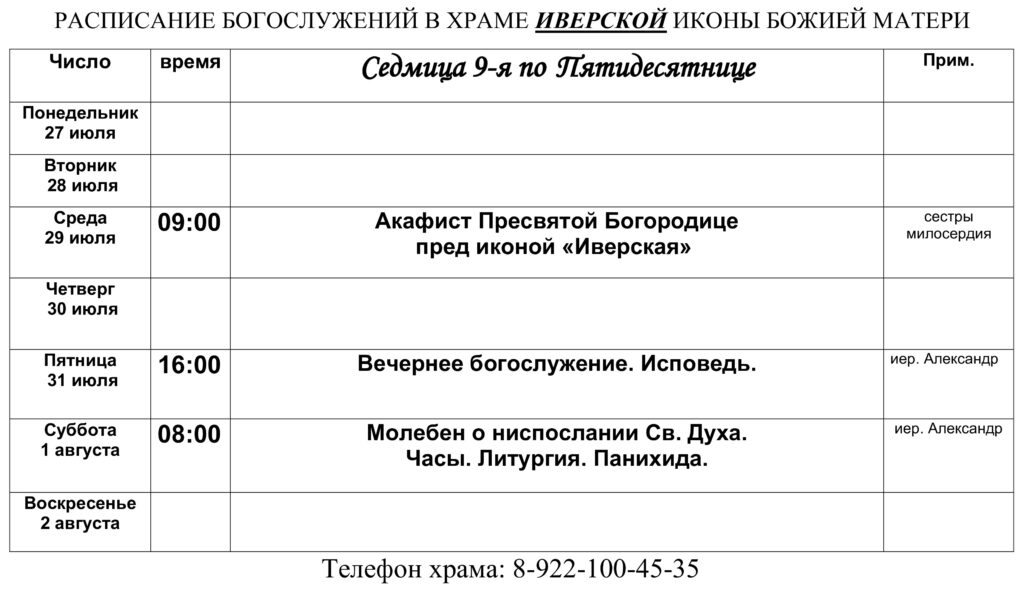 РАСПИСАНИЕ БОГОСЛУЖЕНИЙ В ХРАМЕ ИВЕРСКОЙ ИКОНЫ БОЖИЕЙ МАТЕРИ

| Число | время | Седмица 9-я по Пятидесятнице | Прим. |
|---|---|---|---|
| Понедельник 27 июля | | | |
| Вторник 28 июля | | | |
| Среда 29 июля | 09:00 | Акафист Пресвятой Богородице пред иконой «Иверская» | сестры милосердия |
| Четверг 30 июля | | | |
| Пятница 31 июля | 16:00 | Вечернее богослужение. Исповедь. | иер. Александр |
| Суббота 1 августа | 08:00 | Молебен о ниспослании Св. Духа. Часы. Литургия. Панихида. | иер. Александр |
| Воскресенье 2 августа | | | |

Телефон храма: 8-922-100-45-35